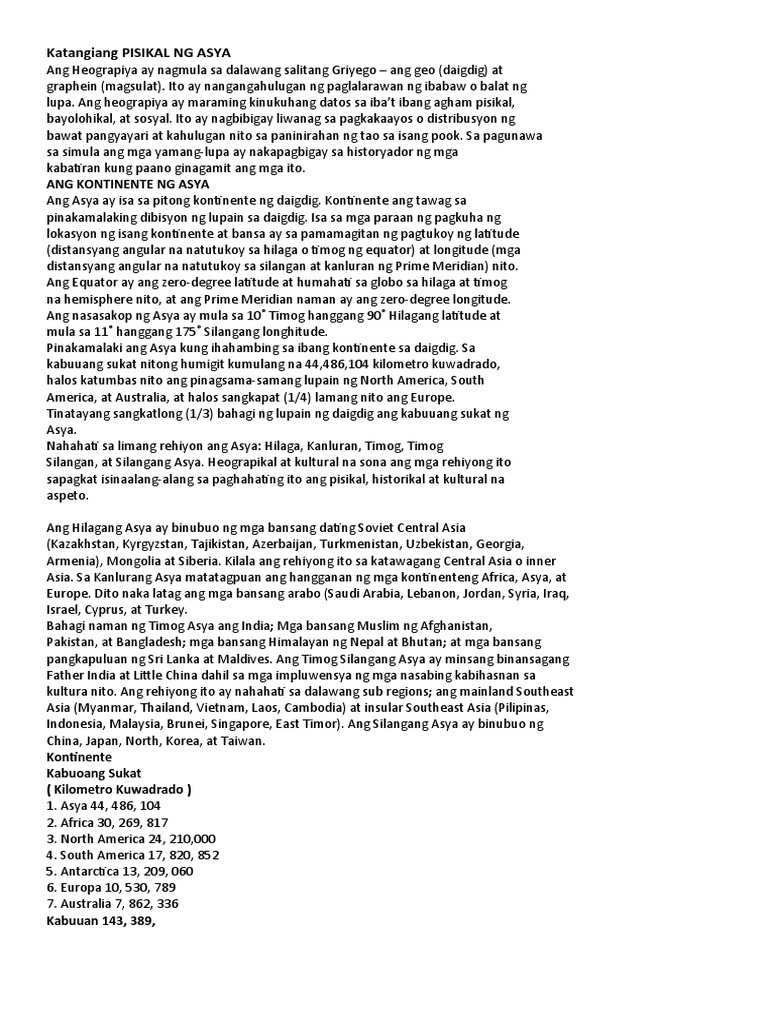 Katangiang PISIKAL NG ASYA
Ang Heograpiya ay nagmula sa dalawang salitang Griyego – ang geo (daigdig) at graphein (magsulat). Ito ay nangangahulugan ng paglalarawan ng ibabaw o balat ng lupa. Ang heograpiya ay maraming kinukuhang datos sa iba't ibang agham pisikal, bayolohikal, at sosyal. Ito ay nagbibigay liwanag sa pagkakaayos o distribusyon ng bawat pangyayari at kahulugan nito sa paninirahan ng tao sa isang pook. Sa pagunawa sa simula ang mga yamang-lupa ay nakapagbigay sa historyador ng mga kabatiran kung paano ginagamit ang mga ito.
ANG KONTINENTE NG ASYA
Ang Asya ay isa sa pitong kontinente ng daigdig. Kontinente ang tawag sa pinakamalaking dibisyon ng lupain sa daigdig. Isa sa mga paraan ng pagkuha ng lokasyon ng isang kontinente at bansa ay sa pamamagitan ng pagtukoy ng latitude (distansyang angular na natutukoy sa hilaga o timog ng equator) at longitude (mga distansyang angular na natutukoy sa silangan at kanluran ng Prime Meridian) nito. Ang Equator ay ang zero-degree latitude at humahati sa globo sa hilaga at timog na hemisphere nito, at ang Prime Meridian naman ay ang zero-degree longitude. Ang nasasakop ng Asya ay mula sa 10˚ Timog hanggang 90˚ Hilagang latitude at mula sa 11˚ hanggang 175˚ Silangang longhitude.
Pinakamalaki ang Asya kung ihahambing sa ibang kontinente sa daigdig. Sa kabuuang sukat nitong humigit kumulang na 44,486,104 kilometro kuwadrado, halos katumbas nito ang pinagsama-samang lupain ng North America, South America, at Australia, at halos sangkapat (1/4) lamang nito ang Europe.
Tinatayang sangkatlong (1/3) bahagi ng lupain ng daigdig ang kabuuang sukat ng Asya.
Nahahati sa limang rehiyon ang Asya: Hilaga, Kanluran, Timog, Timog Silangan, at Silangang Asya. Heograpikal at kultural na sona ang mga rehiyong ito sapagkat isinaalang-alang sa paghahating ito ang pisikal, historikal at kultural na aspeto.

Ang Hilagang Asya ay binubuo ng mga bansang dating Soviet Central Asia (Kazakhstan, Kyrgyzstan, Tajikistan, Azerbaijan, Turkmenistan, Uzbekistan, Georgia, Armenia), Mongolia at Siberia. Kilala ang rehiyong ito sa katawagang Central Asia o inner Asia. Sa Kanlurang Asya matatagpuan ang hangganan ng mga kontinenteng Africa, Asya, at Europe. Dito naka latag ang mga bansang arabo (Saudi Arabia, Lebanon, Jordan, Syria, Iraq, Israel, Cyprus, at Turkey.
Bahagi naman ng Timog Asya ang India; Mga bansang Muslim ng Afghanistan, Pakistan, at Bangladesh; mga bansang Himalayan ng Nepal at Bhutan; at mga bansang pangkapuluan ng Sri Lanka at Maldives. Ang Timog Silangang Asya ay minsang binansagang Father India at Little China dahil sa mga impluwensya ng mga nasabing kabihasnan sa kultura nito. Ang rehiyong ito ay nahahati sa dalawang sub regions; ang mainland Southeast Asia (Myanmar, Thailand, Vietnam, Laos, Cambodia) at insular Southeast Asia (Pilipinas, Indonesia, Malaysia, Brunei, Singapore, East Timor). Ang Silangang Asya ay binubuo ng China, Japan, North, Korea, at Taiwan.
Kontinente
Kabuoang Sukat
( Kilometro Kuwadrado )
1. Asya 44, 486, 104
2. Africa 30, 269, 817
3. North America 24, 210,000
4. South America 17, 820, 852
5. Antarctica 13, 209, 060
6. Europa 10, 530, 789
7. Australia 7, 862, 336
Kabuuan 143, 389,